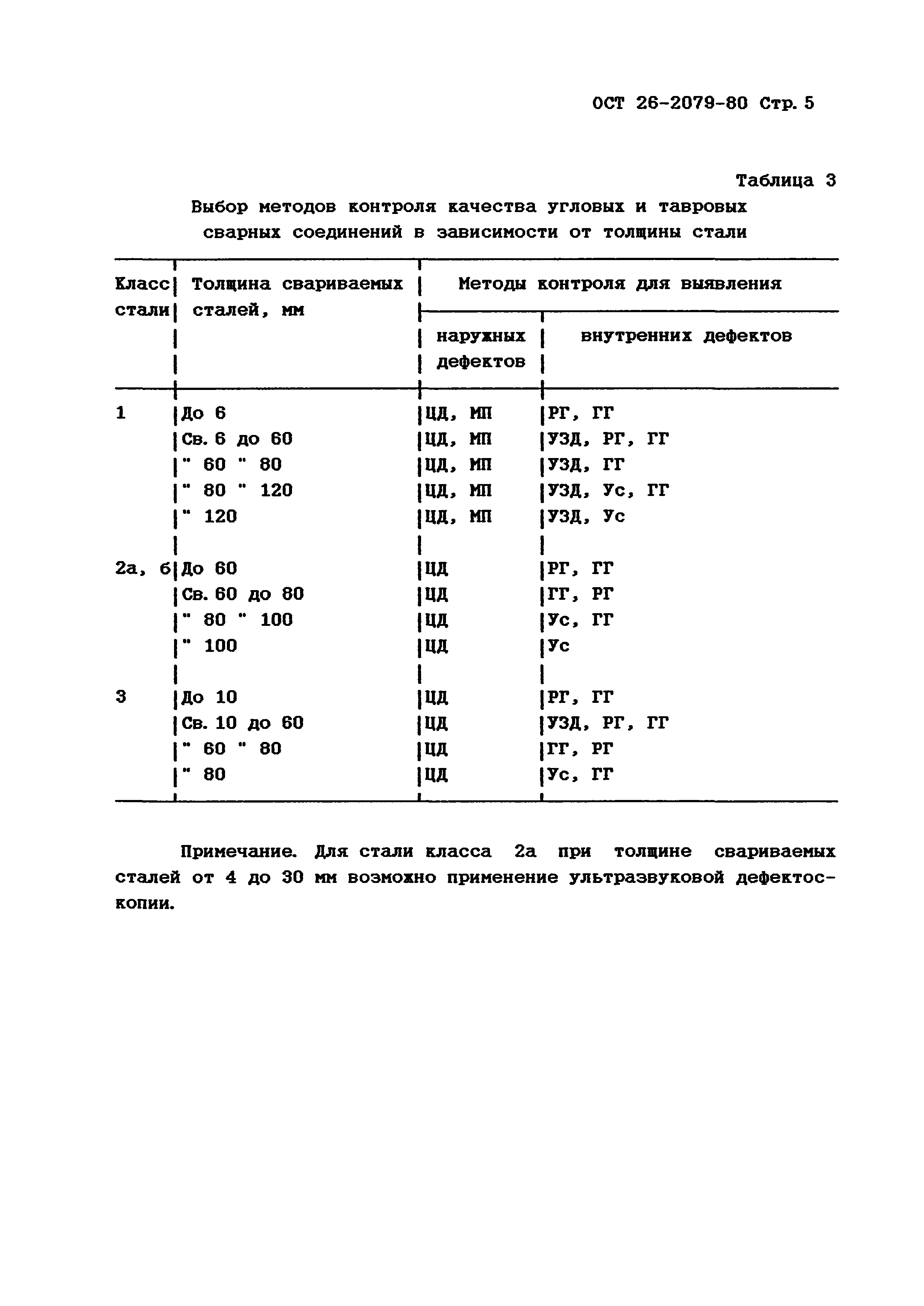 ОСТ 26-2079-80 Стр. 5

Таблица 3

Выбор методов контроля качества угловых и тавровых сварных соединений в зависимости от толщины стали

| Класс стали | Толщина свариваемых сталей, мм | Методы контроля для выявления наружных дефектов | Методы контроля для выявления внутренних дефектов |
|---|---|---|---|
| 1 | До 6 | ЦД, МП | РГ, ГГ |
| | Св. 6 до 60 | ЦД, МП | УЗД, РГ, ГГ |
| | " 60 " 80 | ЦД, МП | УЗД, ГГ |
| | " 80 " 120 | ЦД, МП | УЗД, Ус, ГГ |
| | " 120 | ЦД, МП | УЗД, Ус |
| 2а, б | До 60 | ЦД | РГ, ГГ |
| | Св. 60 до 80 | ЦД | ГГ, РГ |
| | " 80 " 100 | ЦД | Ус, ГГ |
| | " 100 | ЦД | Ус |
| 3 | До 10 | ЦД | РГ, ГГ |
| | Св. 10 до 60 | ЦД | УЗД, РГ, ГГ |
| | " 60 " 80 | ЦД | ГГ, РГ |
| | " 80 | ЦД | Ус, ГГ |

Примечание. Для стали класса 2а при толщине свариваемых сталей от 4 до 30 мм возможно применение ультразвуковой дефектоскопии.